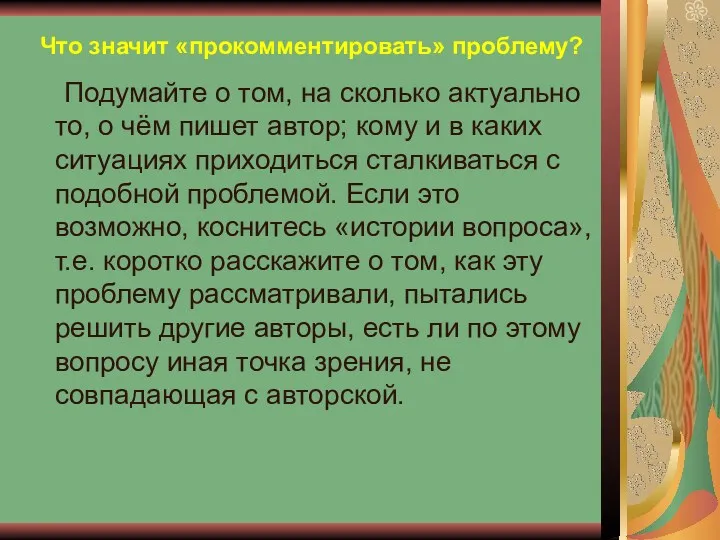 Что значит «прокомментировать» проблему?

Подумайте о том, на сколько актуально то, о чём пишет автор; кому и в каких ситуациях приходиться сталкиваться с подобной проблемой. Если это возможно, коснитесь «истории вопроса», т.е. коротко расскажите о том, как эту проблему рассматривали, пытались решить другие авторы, есть ли по этому вопросу иная точка зрения, не совпадающая с авторской.